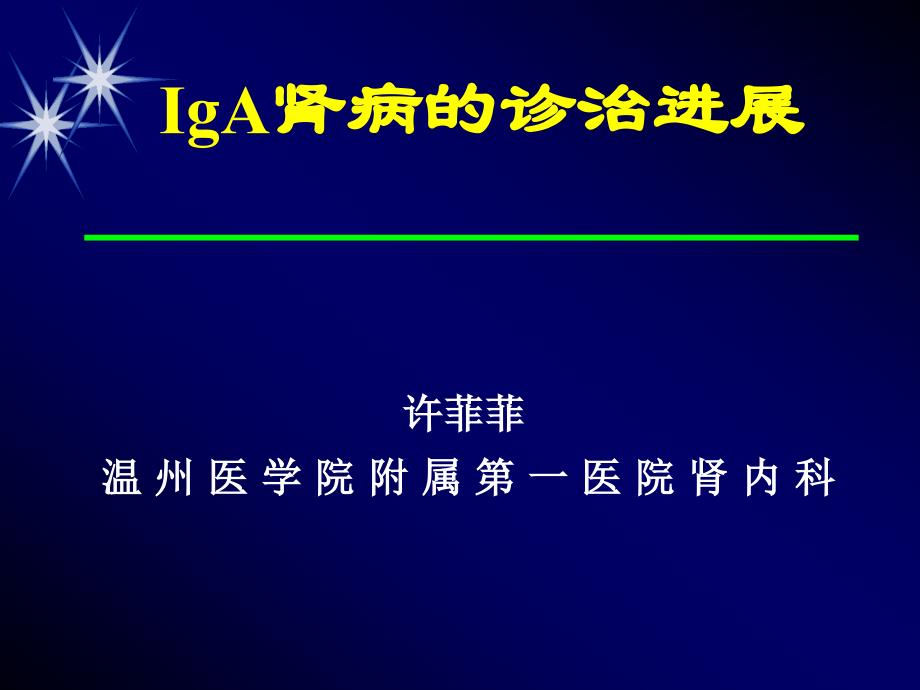 IgA肾病的诊治进展

许菲菲

温州医学院附属第一医院肾内科